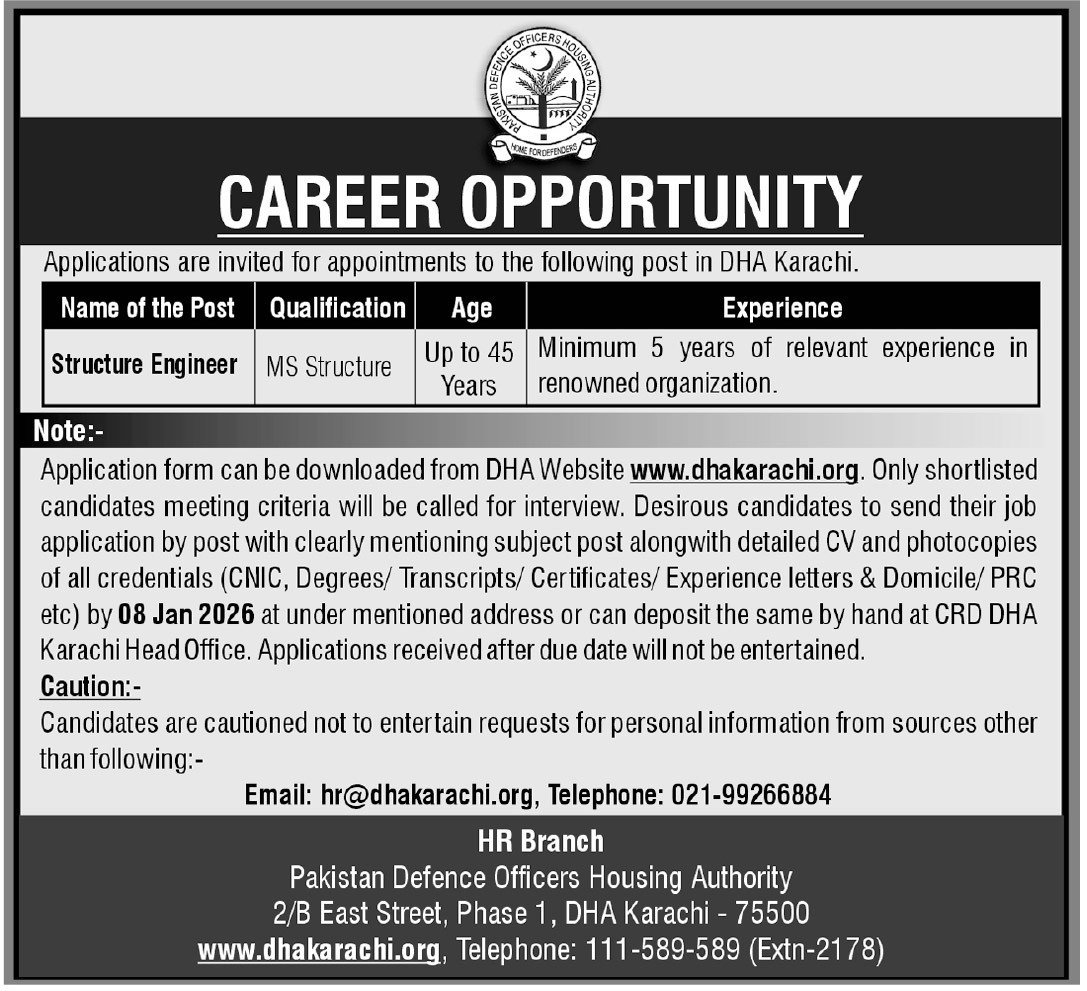 PAKISTAN DEFENCE OFFICERS HOUSING AUTHORITY
HOME FOR DEFENDERS

CAREER OPPORTUNITY

Applications are invited for appointments to the following post in DHA Karachi.

| Name of the Post | Qualification | Age | Experience |
|---|---|---|---|
| Structure Engineer | MS Structure | Up to 45 Years | Minimum 5 years of relevant experience in renowned organization. |

Note:-

Application form can be downloaded from DHA Website www.dhakarachi.org. Only shortlisted candidates meeting criteria will be called for interview. Desirous candidates to send their job application by post with clearly mentioning subject post alongwith detailed CV and photocopies of all credentials (CNIC, Degrees/ Transcripts/ Certificates/ Experience letters & Domicile/ PRC etc) by 08 Jan 2026 at under mentioned address or can deposit the same by hand at CRD DHA Karachi Head Office. Applications received after due date will not be entertained.

Caution:-

Candidates are cautioned not to entertain requests for personal information from sources other than following:-

Email: hr@dhakarachi.org, Telephone: 021-99266884

HR Branch
Pakistan Defence Officers Housing Authority
2/B East Street, Phase 1, DHA Karachi - 75500
www.dhakarachi.org, Telephone: 111-589-589 (Extn-2178)